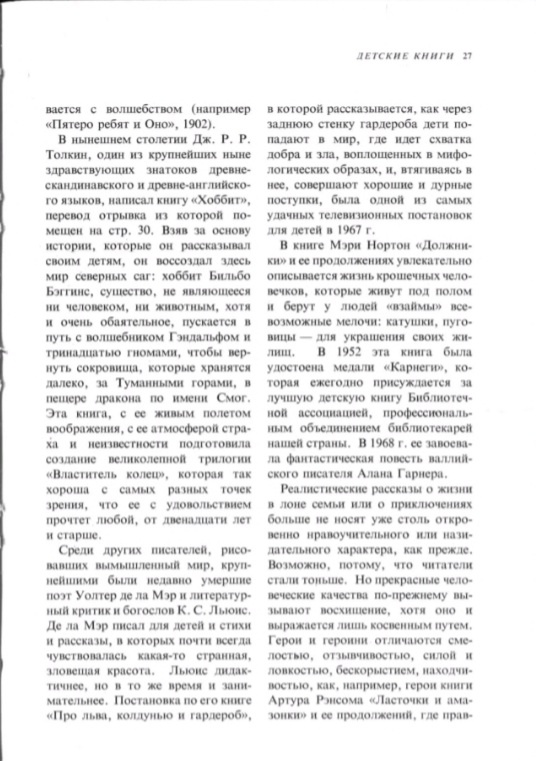 ДЕТСКИЕ КНИГИ 27

вается с волшебством (например «Пятеро ребят и Оно», 1902).

В нынешнем столетии Дж. Р. Р. Толкин, один из крупнейших ныне здравствующих знатоков древнескандинавского и древне-английского языков, написал книгу «Хоббит», перевод отрывка из которой помещен на стр. 30. Взяв за основу истории, которые он рассказывал своим детям, он воссоздал здесь мир северных саг: хоббит Бильбо Бэггинс, существо, не являющееся ни человеком, ни животным, хотя и очень обаятельное, пускается в путь с волшебником Гэндальфом и тринадцатью гномами, чтобы вернуть сокровища, которые хранятся далеко, за Туманными горами, в пещере дракона по имени Смог. Эта книга, с ее живым полетом воображения, с ее атмосферой страха и неизвестности подготовила создание великолепной трилогии «Властитель колец», которая так хороша с самых разных точек зрения, что ее с удовольствием прочтет любой, от двенадцати лет и старше.

Среди других писателей, рисовавших вымышленный мир, крупнейшими были недавно умершие поэт Уолтер де ла Мэр и литературный критик и богослов К. С. Льюис. Де ла Мэр писал для детей и стихи и рассказы, в которых почти всегда чувствовалась какая-то странная, зловещая красота. Льюис дидактичнее, но в то же время и занимательнее. Постановка по его книге «Про льва, колдунью и гардероб», в которой рассказывается, как через заднюю стенку гардероба дети попадают в мир, где идет схватка добра и зла, воплощенных в мифологических образах, и, втягиваясь в нее, совершают хорошие и дурные поступки, была одной из самых удачных телевизионных постановок для детей в 1967 г.

В книге Мэри Нортон «Должники» и ее продолжениях увлекательно описывается жизнь крошечных человечков, которые живут под полом и берут у людей «взаймы» всевозможные мелочи: катушки, пуговицы — для украшения своих жилищ. В 1952 эта книга была удостоена медали «Карнеги», которая ежегодно присуждается за лучшую детскую книгу Библиотечной ассоциацией, профессиональным объединением библиотекарей нашей страны. В 1968 г. ее завоевала фантастическая повесть валлийского писателя Алана Гарнера.

Реалистические рассказы о жизни в лоне семьи или о приключениях больше не носят уже столь откровенно нравоучительного или назидательного характера, как прежде. Возможно, потому, что читатели стали тоньше. Но прекрасные человеческие качества по-прежнему вызывают восхищение, хотя оно и выражается лишь косвенным путем. Герои и героини отличаются смелостью, отзывчивостью, силой и ловкостью, бескорыстием, находчивостью, как, например, герои книги Артура Рэнсома «Ласточки и амазонки» и ее продолжений, где прав-